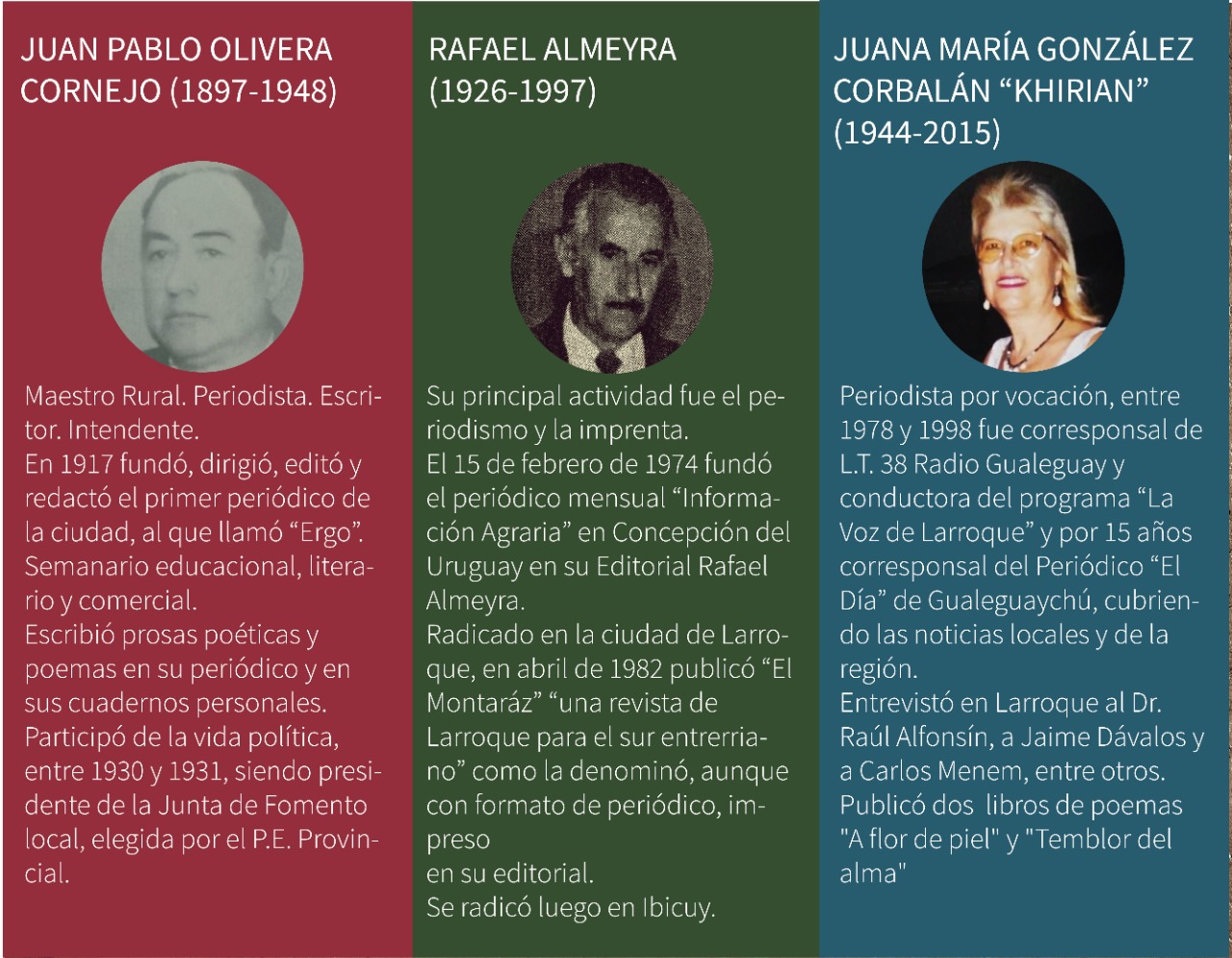 JUAN PABLO OLIVERA CORNEJO (1897-1948)

Maestro Rural. Periodista. Escritor. Intendente.
En 1917 fundó, dirigió, editó y redactó el primer periódico de la ciudad, al que llamó “Ergo”. Semanario educacional, literario y comercial.
Escribió prosas poéticas y poemas en su periódico y en sus cuadernos personales.
Participó de la vida política, entre 1930 y 1931, siendo presidente de la Junta de Fomento local, elegida por el P.E. Provincial.

RAFAEL ALMEYRA (1926-1997)

Su principal actividad fue el periodismo y la imprenta.
El 15 de febrero de 1974 fundó el periódico mensual “Información Agraria” en Concepción del Uruguay en su Editorial Rafael Almeyra.
Radicado en la ciudad de Larroque, en abril de 1982 publicó “El Montaráz” “una revista de Larroque para el sur entrerriano” como la denominó, aunque con formato de periódico, impreso
en su editorial.
Se radicó luego en Ibicuy.

JUANA MARÍA GONZÁLEZ CORBALÁN “KHIRIAN” (1944-2015)

Periodista por vocación, entre 1978 y 1998 fue corresponsal de L.T. 38 Radio Gualeguay y conductora del programa “La Voz de Larroque” y por 15 años corresponsal del Periódico “El Día” de Gualeguaychú, cubriendo las noticias locales y de la región.
Entrevistó en Larroque al Dr. Raúl Alfonsín, a Jaime Dávalos y a Carlos Menem, entre otros.
Publicó dos libros de poemas "A flor de piel" y "Temblor del alma"